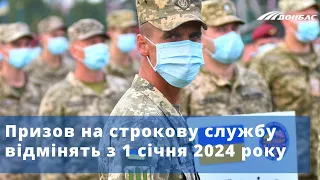 ДОНБАС

Призов на строкову службу відмінять з 1 січня 2024 року